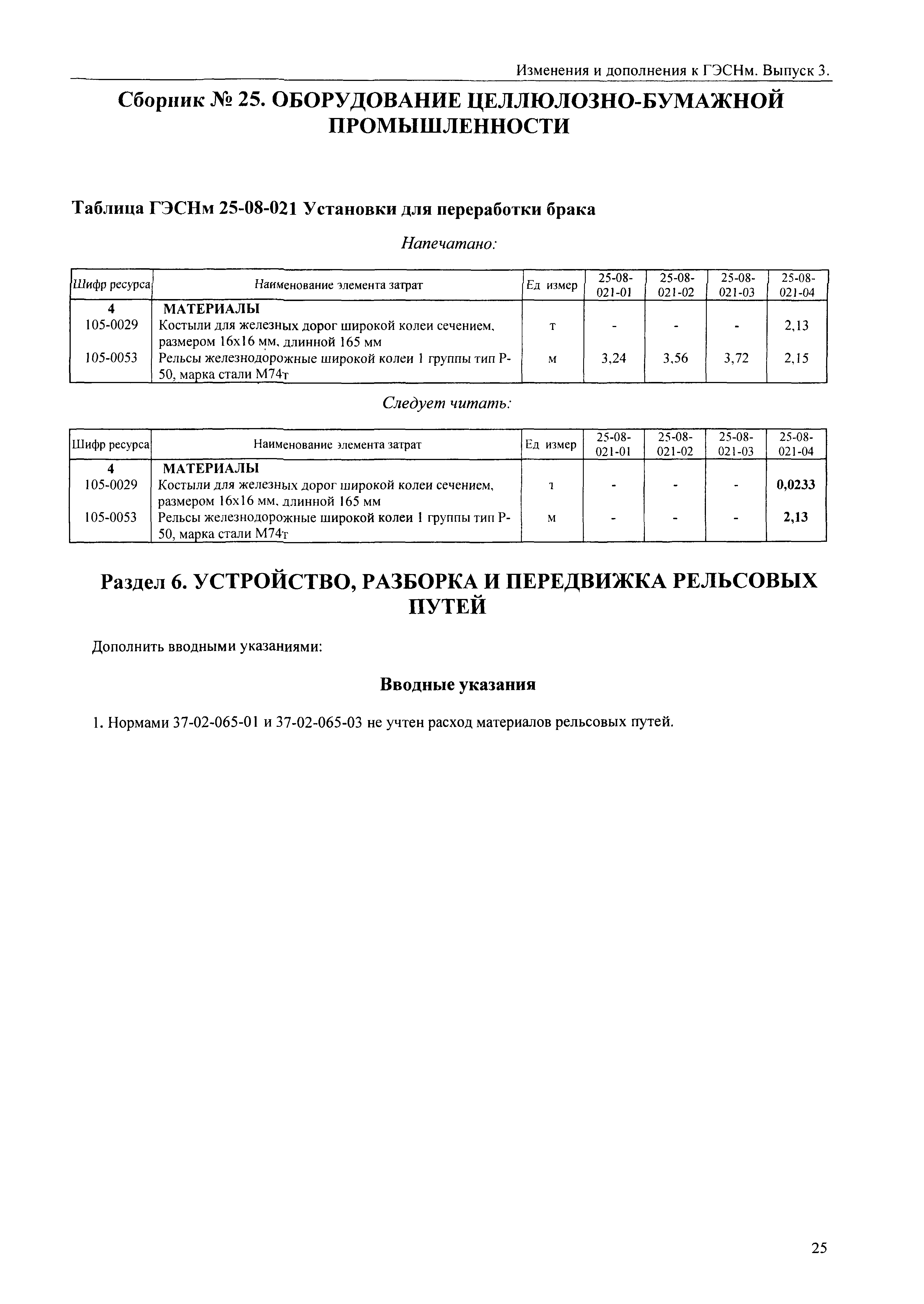 Изменения и дополнения к ГЭСНм. Выпуск 3.

Сборник № 25. ОБОРУДОВАНИЕ ЦЕЛЛЮЛОЗНО-БУМАЖНОЙ ПРОМЫШЛЕННОСТИ

Таблица ГЭСНм 25-08-021 Установки для переработки брака

Напечатано:

| Шифр ресурса | Наименование элемента затрат | Ед измер | 25-08-021-01 | 25-08-021-02 | 25-08-021-03 | 25-08-021-04 |
|---|---|---|---|---|---|---|
| 4 | МАТЕРИАЛЫ | | | | | |
| 105-0029 | Костыли для железных дорог широкой колеи сечением, размером 16х16 мм, длинной 165 мм | т | - | - | - | 2,13 |
| 105-0053 | Рельсы железнодорожные широкой колеи 1 группы тип Р-50, марка стали М74т | м | 3,24 | 3,56 | 3,72 | 2,15 |

Следует читать:

| Шифр ресурса | Наименование элемента затрат | Ед измер | 25-08-021-01 | 25-08-021-02 | 25-08-021-03 | 25-08-021-04 |
|---|---|---|---|---|---|---|
| 4 | МАТЕРИАЛЫ | | | | | |
| 105-0029 | Костыли для железных дорог широкой колеи сечением, размером 16х16 мм, длинной 165 мм | т | - | - | - | 0,0233 |
| 105-0053 | Рельсы железнодорожные широкой колеи 1 группы тип Р-50, марка стали М74т | м | - | - | - | 2,13 |

Раздел 6. УСТРОЙСТВО, РАЗБОРКА И ПЕРЕДВИЖКА РЕЛЬСОВЫХ ПУТЕЙ

Дополнить вводными указаниями:

Вводные указания

1. Нормами 37-02-065-01 и 37-02-065-03 не учтен расход материалов рельсовых путей.

25